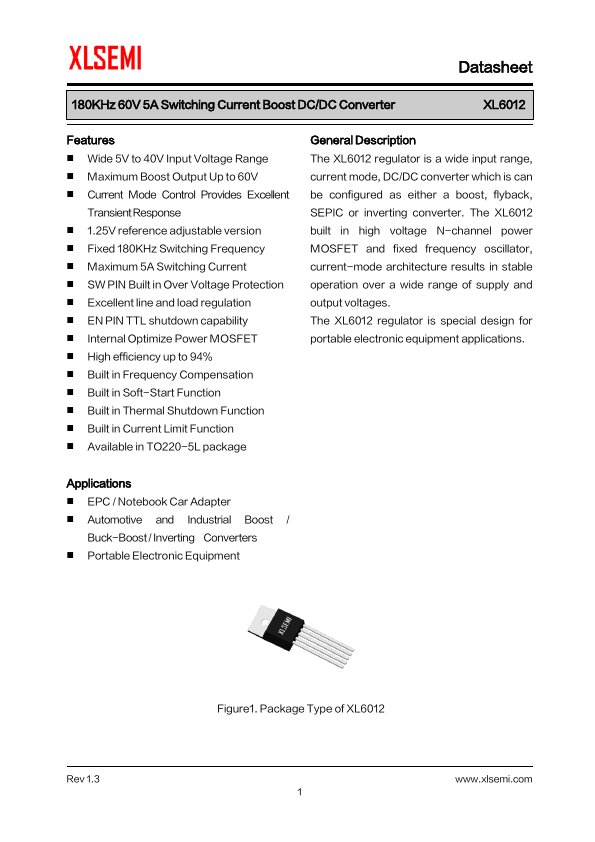 XLSEMI

Datasheet

180KHz 60V 5A Switching Current Boost DC/DC Converter XL6012

Features
■ Wide 5V to 40V Input Voltage Range
■ Maximum Boost Output Up to 60V
■ Current Mode Control Provides Excellent Transient Response
■ 1.25V reference adjustable version
■ Fixed 180KHz Switching Frequency
■ Maximum 5A Switching Current
■ SW PIN Built in Over Voltage Protection
■ Excellent line and load regulation
■ EN PIN TTL shutdown capability
■ Internal Optimize Power MOSFET
■ High efficiency up to 94%
■ Built in Frequency Compensation
■ Built in Soft-Start Function
■ Built in Thermal Shutdown Function
■ Built in Current Limit Function
■ Available in TO220-5L package

Applications
■ EPC / Notebook Car Adapter
■ Automotive and Industrial Boost / Buck-Boost / Inverting Converters
■ Portable Electronic Equipment

General Description
The XL6012 regulator is a wide input range, current mode, DC/DC converter which is can be configured as either a boost, flyback, SEPIC or inverting converter. The XL6012 built in high voltage N-channel power MOSFET and fixed frequency oscillator, current-mode architecture results in stable operation over a wide range of supply and output voltages.
The XL6012 regulator is special design for portable electronic equipment applications.

XLSEMI

Figure1. Package Type of XL6012

Rev 1.3
www.xlsemi.com
1